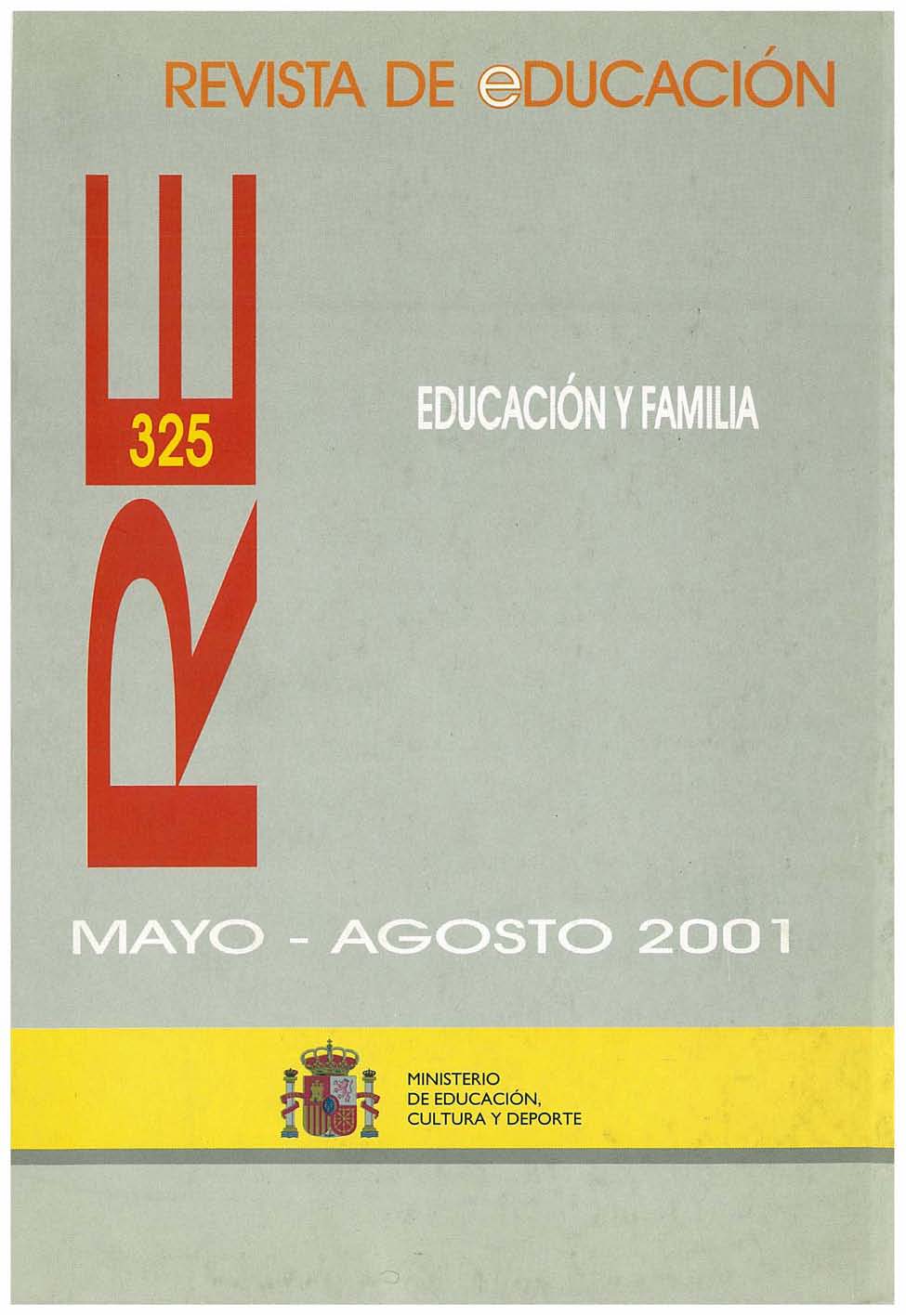 REVISTA DE eDUCACIÓN

RE

325

EDUCACIÓN Y FAMILIA

MAYO - AGOSTO 2001

MINISTERIO
DE EDUCACIÓN,
CULTURA Y DEPORTE